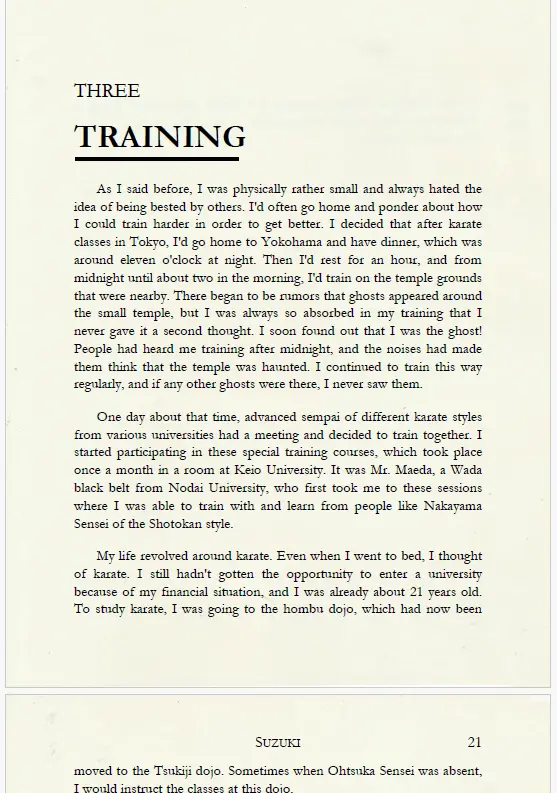 THREE

TRAINING

As I said before, I was physically rather small and always hated the idea of being bested by others. I'd often go home and ponder about how I could train harder in order to get better. I decided that after karate classes in Tokyo, I'd go home to Yokohama and have dinner, which was around eleven o'clock at night. Then I'd rest for an hour, and from midnight until about two in the morning, I'd train on the temple grounds that were nearby. There began to be rumors that ghosts appeared around the small temple, but I was always so absorbed in my training that I never gave it a second thought. I soon found out that I was the ghost! People had heard me training after midnight, and the noises had made them think that the temple was haunted. I continued to train this way regularly, and if any other ghosts were there, I never saw them.

One day about that time, advanced sempai of different karate styles from various universities had a meeting and decided to train together. I started participating in these special training courses, which took place once a month in a room at Keio University. It was Mr. Maeda, a Wada black belt from Nodai University, who first took me to these sessions where I was able to train with and learn from people like Nakayama Sensei of the Shotokan style.

My life revolved around karate. Even when I went to bed, I thought of karate. I still hadn't gotten the opportunity to enter a university because of my financial situation, and I was already about 21 years old. To study karate, I was going to the hombu dojo, which had now been

SUZUKI 21

moved to the Tsukiji dojo. Sometimes when Ohtsuka Sensei was absent, I would instruct the classes at this dojo.